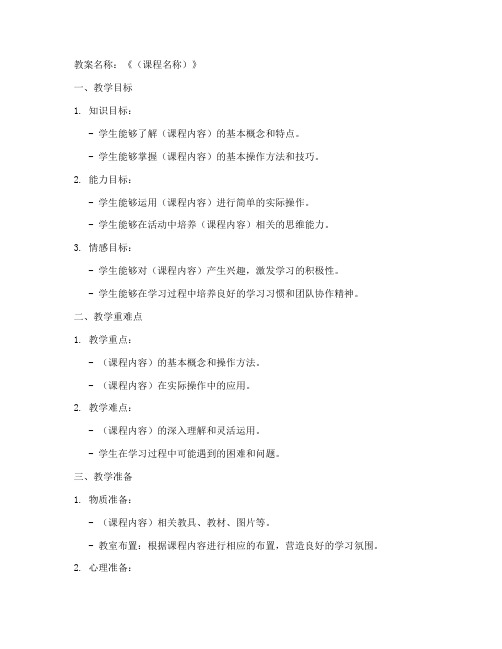 教案名称：《（课程名称）》

一、教学目标

1. 知识目标：

- 学生能够了解（课程内容）的基本概念和特点。

- 学生能够掌握（课程内容）的基本操作方法和技巧。

2. 能力目标：

- 学生能够运用（课程内容）进行简单的实际操作。

- 学生能够在活动中培养（课程内容）相关的思维能力。

3. 情感目标：

- 学生能够对（课程内容）产生兴趣，激发学习的积极性。

- 学生能够在学习过程中培养良好的学习习惯和团队协作精神。

二、教学重难点

1. 教学重点：

- （课程内容）的基本概念和操作方法。

- （课程内容）在实际操作中的应用。

2. 教学难点：

- （课程内容）的深入理解和灵活运用。

- 学生在学习过程中可能遇到的困难和问题。

三、教学准备

1. 物质准备：

- （课程内容）相关教具、教材、图片等。

- 教室布置：根据课程内容进行相应的布置，营造良好的学习氛围。

2. 心理准备：